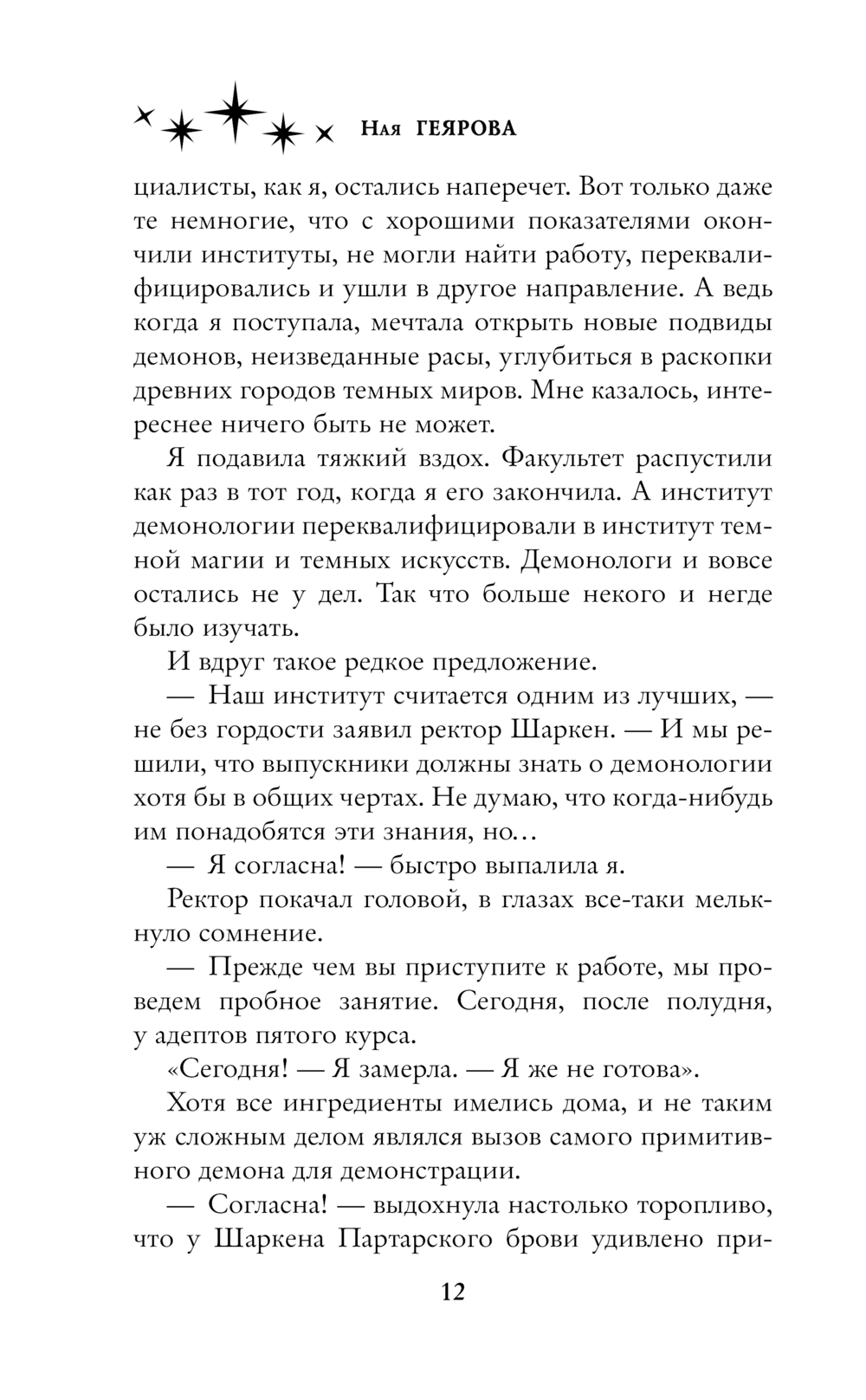 Ная ГЕЯРОВА

циалисты, как я, остались наперечет. Вот только даже те немногие, что с хорошими показателями окончили институты, не могли найти работу, переквалифицировались и ушли в другое направление. А ведь когда я поступала, мечтала открыть новые подвиды демонов, неизведанные расы, углубиться в раскопки древних городов темных миров. Мне казалось, интереснее ничего быть не может.

Я подавила тяжкий вздох. Факультет распустили как раз в тот год, когда я его закончила. А институт демонологии переквалифицировали в институт темной магии и темных искусств. Демонологи и вовсе остались не у дел. Так что больше некого и негде было изучать.

И вдруг такое редкое предложение.

— Наш институт считается одним из лучших, — не без гордости заявил ректор Шаркен. — И мы решили, что выпускники должны знать о демонологии хотя бы в общих чертах. Не думаю, что когда-нибудь им понадобятся эти знания, но…

— Я согласна! — быстро выпалила я.

Ректор покачал головой, в глазах все-таки мелькнуло сомнение.

— Прежде чем вы приступите к работе, мы проведем пробное занятие. Сегодня, после полудня, у адептов пятого курса.

«Сегодня! — Я замерла. — Я же не готова».

Хотя все ингредиенты имелись дома, и не таким уж сложным делом являлся вызов самого примитивного демона для демонстрации.

— Согласна! — выдохнула настолько торопливо, что у Шаркена Партарского брови удивлено при-

12